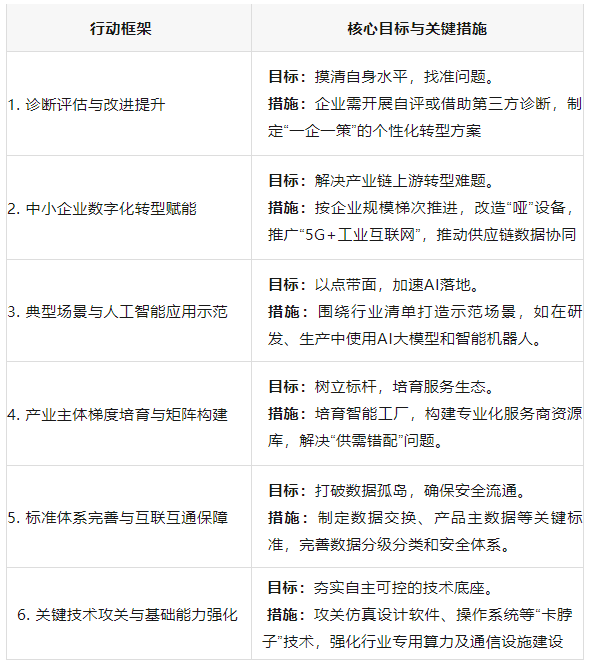 | 行动框架 | 核心目标与关键措施 |
|---|---|
| 1.诊断评估与改进提升 | 目标：摸清自身水平，找准问题。措施：企业需开展自评或借助第三方诊断，制定“一企一策”的个性化转型方案 |
| 2.中小企业数字化转型赋能 | 目标：解决产业链上游转型难题。措施：按企业规模梯次推进，改造“哑”设备，推广“5G+工业互联网”，推动供应链数据协同 |
| 3.典型场景与人工智能应用示范 | 目标：以点带面，加速AI落地。措施：围绕行业清单打造示范场景，如在研发、生产中使用AI大模型和智能机器人。 |
| 4.产业主体梯度培育与矩阵构建 | 目标：树立标杆，培育服务生态。措施：培育智能工厂，构建专业化服务商资源库，解决“供需错配”问题。 |
| 5.标准体系完善与互联互通保障 | 目标：打破数据孤岛，确保安全流通。措施：制定数据交换、产品主数据等关键标准，完善数据分级分类和安全体系。 |
| 6.关键技术攻关与基础能力强化 | 目标：夯实自主可控的技术底座。措施：攻关仿真设计软件、操作系统等“卡脖子”技术，强化行业专用算力及通信设施建设 |